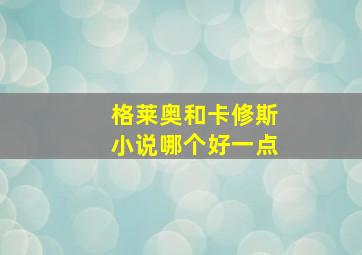 格莱奥和卡修斯
小说哪个好一点